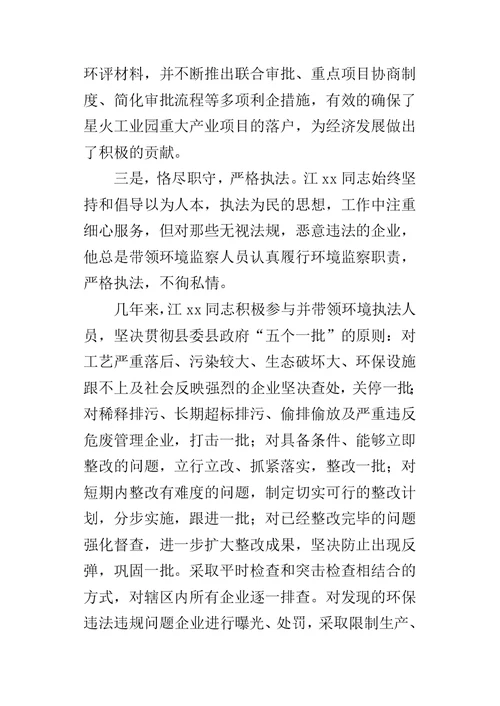 环评材料，并不断推出联合审批、重点项目协商制度、简化审批流程等多项利企措施，有效的确保了星火工业园重大产业项目的落户，为经济发展做出了积极的贡献。

三是，恪尽职守，严格执法。江 xx 同志始终坚持和倡导以为人本，执法为民的思想，工作中注重细心服务，但对那些无视法规，恶意违法的企业，他总是带领环境监察人员认真履行环境监察职责，严格执法，不徇私情。

几年来，江 xx 同志积极参与并带领环境执法人员，坚决贯彻县委县政府“五个一批”的原则：对工艺严重落后、污染较大、生态破坏大、环保设施跟不上及社会反映强烈的企业坚决查处，关停一批；对稀释排污、长期超标排污、偷排偷放及严重违反危废管理企业，打击一批；对具备条件、能够立即整改的问题，立行立改、抓紧落实，整改一批；对短期内整改有难度的问题，制定切实可行的整改计划，分步实施，跟进一批；对已经整改完毕的问题强化督查，进一步扩大整改成果，坚决防止出现反弹，巩固一批。采取平时检查和突击检查相结合的方式，对辖区内所有企业逐一排查。对发现的环保违法违规问题企业进行曝光、处罚，采取限制生产、